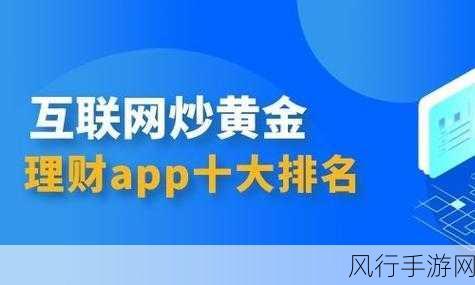 互联网炒黄金
理财app十大排名

风行手游网